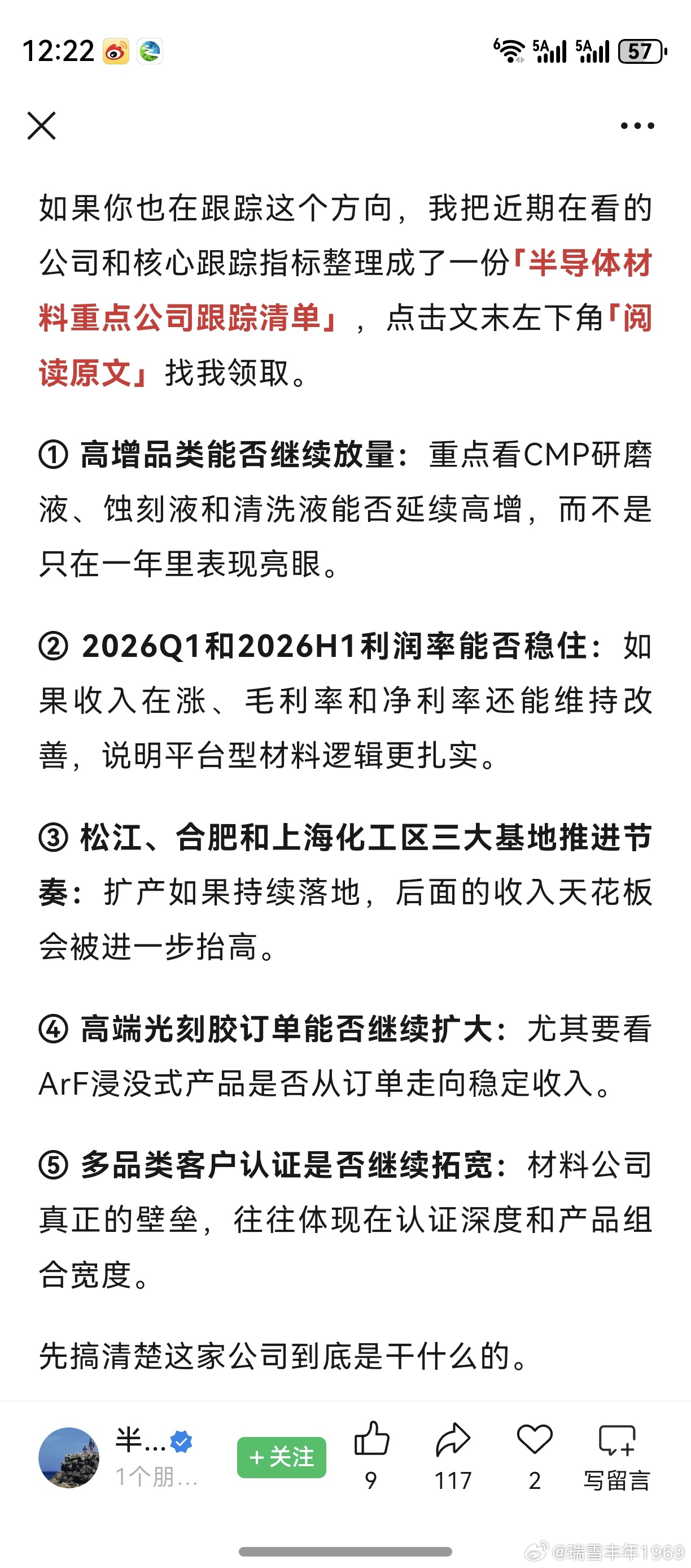 12:22 6 5A 5A 57

如果你也在跟踪这个方向，我把近期在看的公司和核心跟踪指标整理成了一份「半导体材料重点公司跟踪清单」，点击文末左下角「阅读原文」找我领取。

① 高增品类能否继续放量：重点看CMP研磨液、蚀刻液和清洗液能否延续高增，而不是只在一年里表现亮眼。

② 2026Q1和2026H1利润率能否稳住：如果收入在涨、毛利率和净利率还能维持改善，说明平台型材料逻辑更扎实。

③ 松江、合肥和上海化工区三大基地推进节奏：扩产如果持续落地，后面的收入天花板会被进一步抬高。

④ 高端光刻胶订单能否继续扩大：尤其要看ArF浸没式产品是否从订单走向稳定收入。

⑤ 多品类客户认证是否继续拓宽：材料公司真正的壁垒，往往体现在认证深度和产品组合宽度。

先搞清楚这家公司到底是干什么的。

半… 1个朋… +关注 9 117 2 写留言

@瑞雪丰年1969